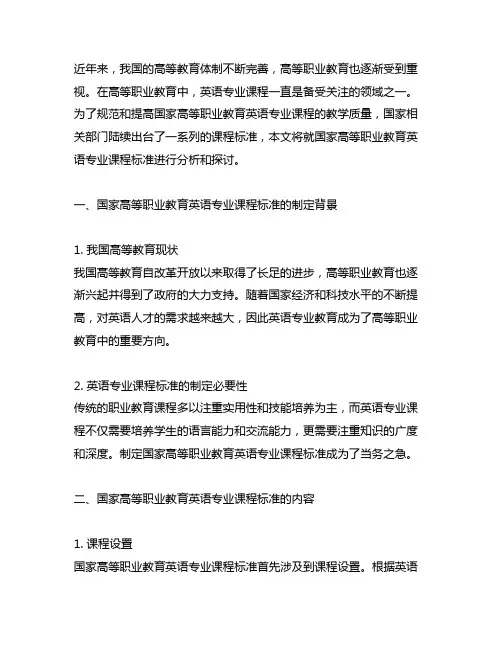 近年来，我国的高等教育体制不断完善，高等职业教育也逐渐受到重视。在高等职业教育中，英语专业课程一直是备受关注的领域之一。为了规范和提高国家高等职业教育英语专业课程的教学质量，国家相关部门陆续出台了一系列的课程标准，本文将就国家高等职业教育英语专业课程标准进行分析和探讨。

一、国家高等职业教育英语专业课程标准的制定背景

1. 我国高等教育现状
我国高等教育自改革开放以来取得了长足的进步，高等职业教育也逐渐兴起并得到了政府的大力支持。随着国家经济和科技水平的不断提高，对英语人才的需求越来越大，因此英语专业教育成为了高等职业教育中的重要方向。

2. 英语专业课程标准的制定必要性
传统的职业教育课程多以注重实用性和技能培养为主，而英语专业课程不仅需要培养学生的语言能力和交流能力，更需要注重知识的广度和深度。制定国家高等职业教育英语专业课程标准成为了当务之急。

二、国家高等职业教育英语专业课程标准的内容

1. 课程设置
国家高等职业教育英语专业课程标准首先涉及到课程设置。根据英语